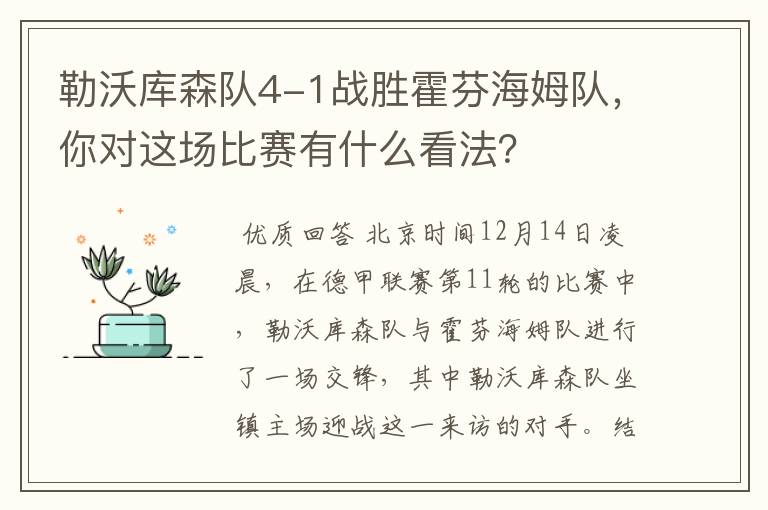 勒沃库森队4-1战胜霍芬海姆队，你对这场比赛有什么看法？

优质回答 北京时间12月14日凌晨，在德甲联赛第11轮的比赛中，勒沃库森队与霍芬海姆队进行了一场交锋，其中勒沃库森队坐镇主场迎战这一来访的对手。结